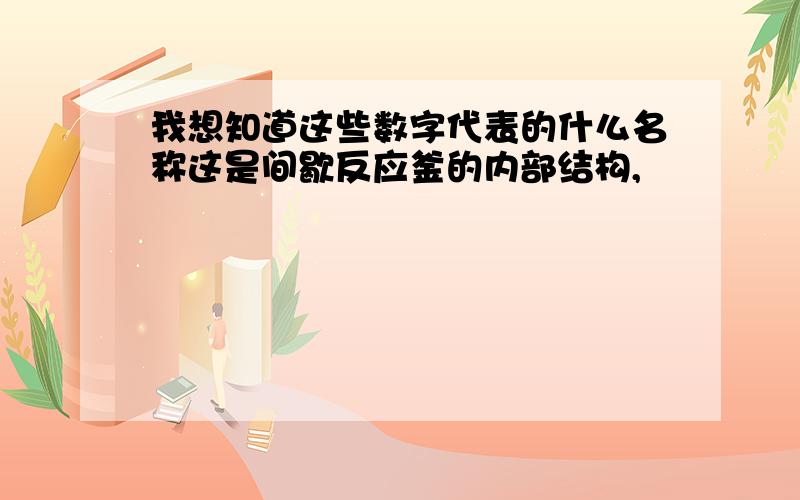 我想知道这些数字代表的什么名称这是间歇反应釜的内部结构,